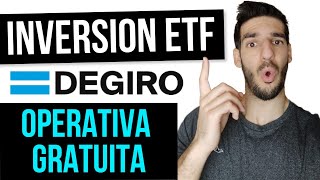 INVERSION ETF
DEGIRO
OPERATIVA GRATUITA